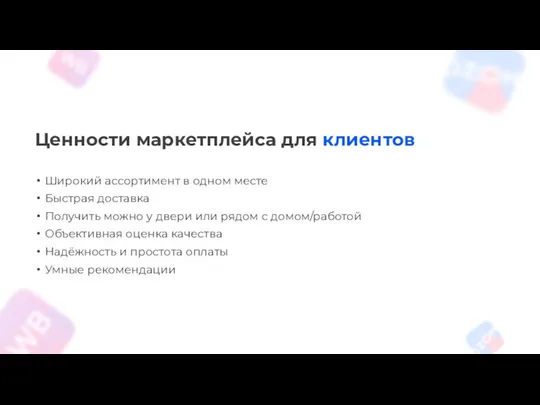 Ценности маркетплейса для клиентов

• Широкий ассортимент в одном месте
• Быстрая доставка
• Получить можно у двери или рядом с домом/работой
• Объективная оценка качества
• Надёжность и простота оплаты
• Умные рекомендации

WB